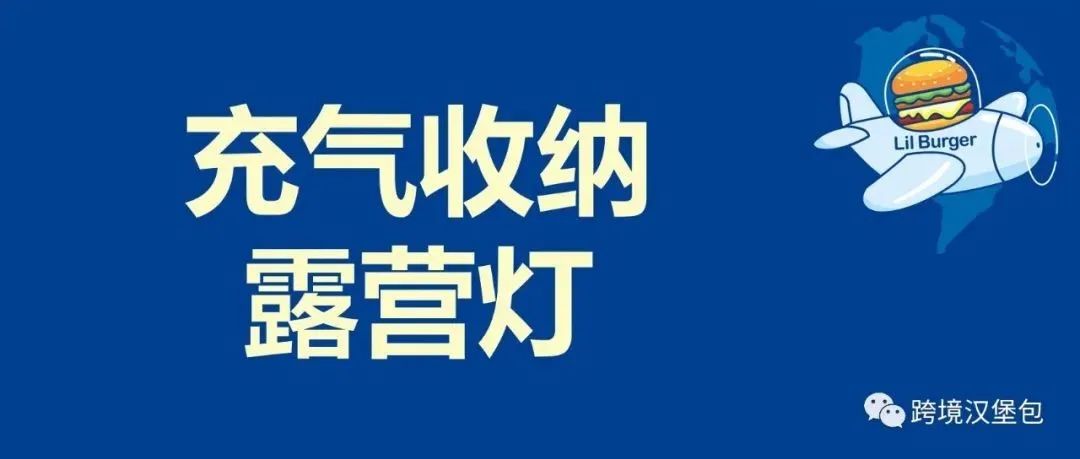 充气收纳
露营灯

Lil Burger

跨境汉堡包